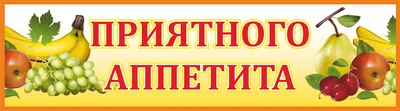 ПРИЯТНОГО АППЕТИТА